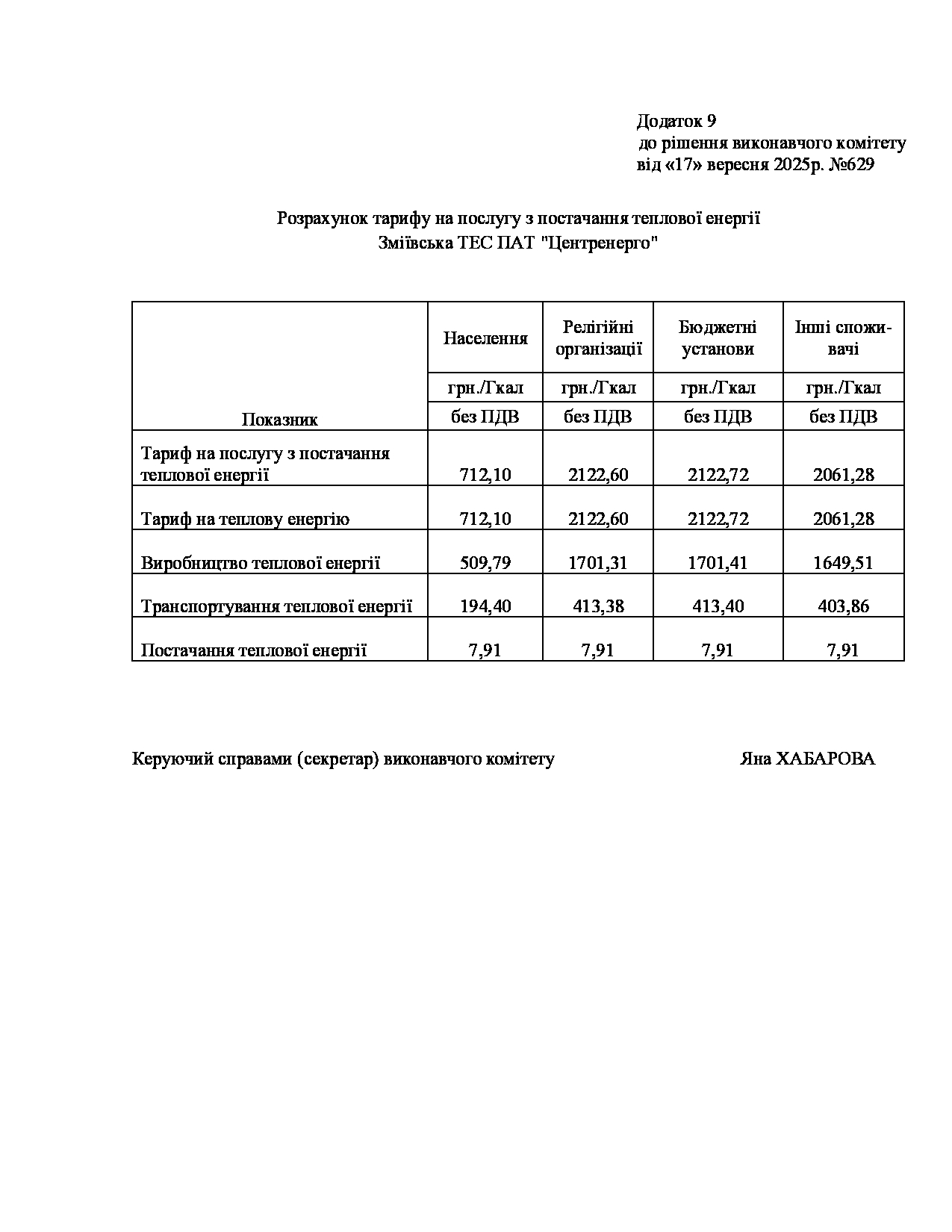 Додаток 9
до рішення виконавчого комітету
від «17» вересня 2025р. №629

Розрахунок тарифу на послугу з постачання теплової енергії
Зміївська ТЕС ПАТ "Центренерго"

| Показник | Населення | Релігійні організації | Бюджетні установи | Інші споживачі |
|---|---|---|---|---|
| | грн./Гкал | грн./Гкал | грн./Гкал | грн./Гкал |
| | без ПДВ | без ПДВ | без ПДВ | без ПДВ |
| Тариф на послугу з постачання теплової енергії | 712,10 | 2122,60 | 2122,72 | 2061,28 |
| Тариф на теплову енергію | 712,10 | 2122,60 | 2122,72 | 2061,28 |
| Виробництво теплової енергії | 509,79 | 1701,31 | 1701,41 | 1649,51 |
| Транспортування теплової енергії | 194,40 | 413,38 | 413,40 | 403,86 |
| Постачання теплової енергії | 7,91 | 7,91 | 7,91 | 7,91 |

Керуючий справами (секретар) виконавчого комітету Яна ХАБАРОВА